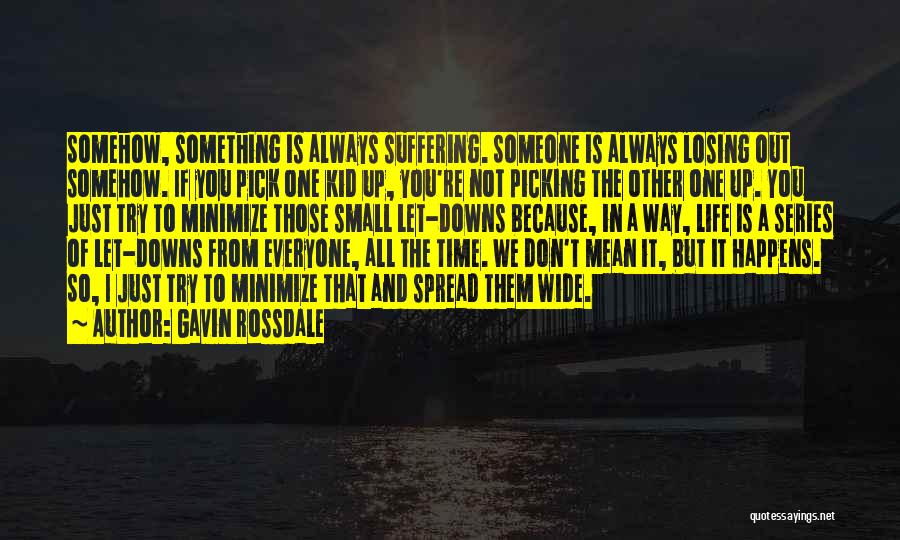 SOMEHOW, SOMETHING IS ALWAYS SUFFERING. SOMEONE IS ALWAYS LOSING OUT SOMEHOW. IF YOU PICK ONE KID UP, YOU'RE NOT PICKING THE OTHER ONE UP. YOU JUST TRY TO MINIMIZE THOSE SMALL LET-DOWNS BECAUSE, IN A WAY, LIFE IS A SERIES OF LET-DOWNS FROM EVERYONE, ALL THE TIME. WE DON'T MEAN IT, BUT IT HAPPENS. SO, I JUST TRY TO MINIMIZE THAT AND SPREAD THEM WIDE.
~ AUTHOR: GAVIN ROSSDALE

quotessayings.net